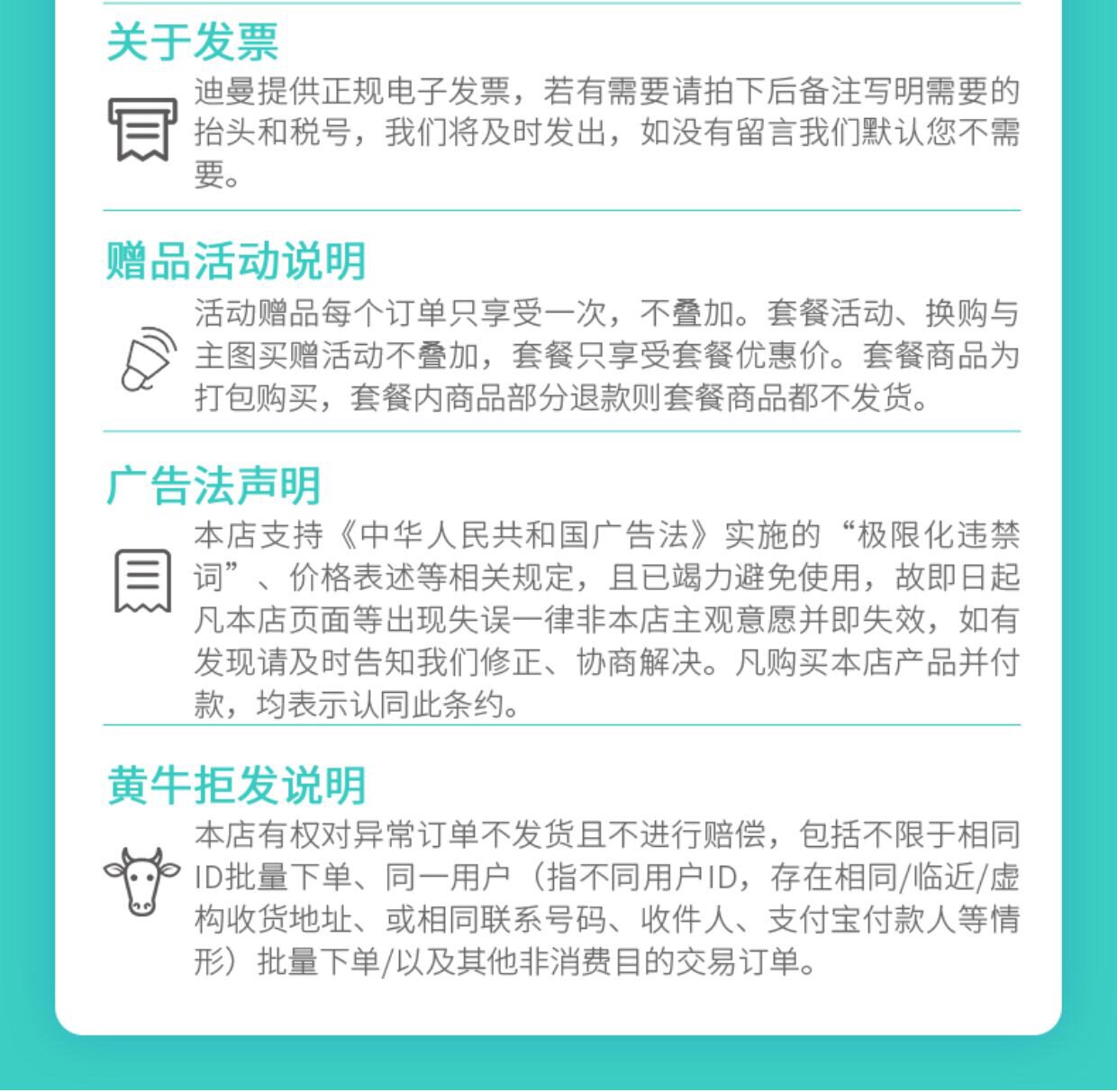 关于发票

迪曼提供正规电子发票，若有需要请拍下后备注写明需要的抬头和税号，我们将及时发出，如没有留言我们默认您不需要。

赠品活动说明

活动赠品每个订单只享受一次，不叠加。套餐活动、换购与主图买赠活动不叠加，套餐只享受套餐优惠价。套餐商品为打包购买，套餐内商品部分退款则套餐商品都不发货。

广告法声明

本店支持《中华人民共和国广告法》实施的“极限化违禁词”、价格表述等相关规定，且已竭力避免使用，故即日起凡本店页面等出现失误一律非本店主观意愿并即失效，如有发现请及时告知我们修正、协商解决。凡购买本店产品并付款，均表示认同此条约。

黄牛拒发说明

本店有权对异常订单不发货且不进行赔偿，包括不限于相同ID批量下单、同一用户（指不同用户ID，存在相同/临近/虚构收货地址、或相同联系号码、收件人、支付宝付款人等情形）批量下单/以及其他非消费目的交易订单。